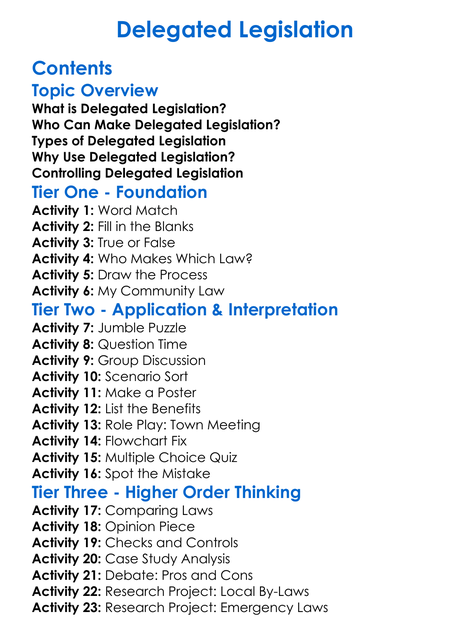 Delegated Legislation

Contents

Topic Overview

What is Delegated Legislation?
Who Can Make Delegated Legislation?
Types of Delegated Legislation
Why Use Delegated Legislation?
Controlling Delegated Legislation

Tier One - Foundation

Activity 1: Word Match
Activity 2: Fill in the Blanks
Activity 3: True or False
Activity 4: Who Makes Which Law?
Activity 5: Draw the Process
Activity 6: My Community Law

Tier Two - Application & Interpretation

Activity 7: Jumble Puzzle
Activity 8: Question Time
Activity 9: Group Discussion
Activity 10: Scenario Sort
Activity 11: Make a Poster
Activity 12: List the Benefits
Activity 13: Role Play: Town Meeting
Activity 14: Flowchart Fix
Activity 15: Multiple Choice Quiz
Activity 16: Spot the Mistake

Tier Three - Higher Order Thinking

Activity 17: Comparing Laws
Activity 18: Opinion Piece
Activity 19: Checks and Controls
Activity 20: Case Study Analysis
Activity 21: Debate: Pros and Cons
Activity 22: Research Project: Local By-Laws
Activity 23: Research Project: Emergency Laws